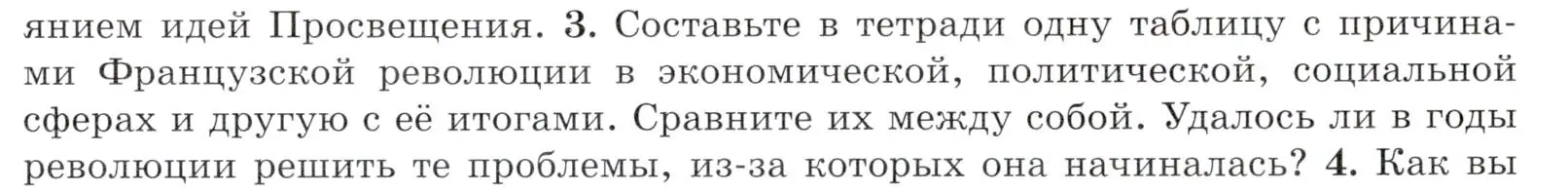 янием идей Просвещения. 3. Составьте в тетради одну таблицу с причинами Французской революции в экономической, политической, социальной сферах и другую с её итогами. Сравните их между собой. Удалось ли в годы революции решить те проблемы, из-за которых она начиналась? 4. Как вы